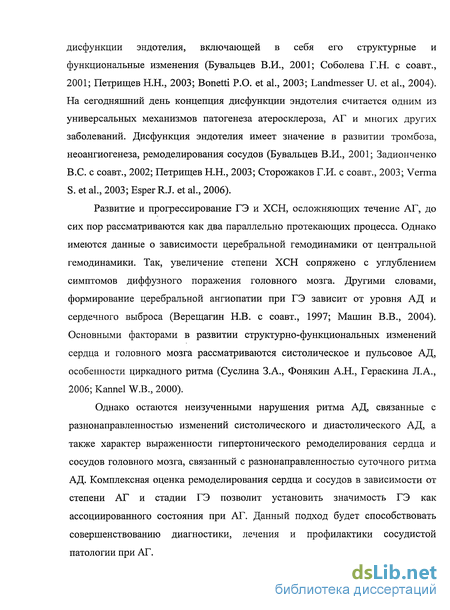 дисфункции эндотелия, включающей в себя его структурные и функциональные изменения (Бувальцев В.И., 2001; Соболева Г.Н. с соавт., 2001; Петрищев Н.Н., 2003; Bonetti P.O. et al., 2003; Landmesser U. et al., 2004). На сегодняшний день концепция дисфункции эндотелия считается одним из универсальных механизмов патогенеза атеросклероза, АГ и многих других заболеваний. Дисфункция эндотелия имеет значение в развитии тромбоза, неоангиогенеза, ремоделирования сосудов (Бувальцев В.И., 2001; Задионченко В.С. с соавт., 2002; Петрищев Н.Н., 2003; Сторожаков Г.И. с соавт., 2003; Verma S. et al., 2003; Esper R.J. et al., 2006).

Развитие и прогрессирование ГЭ и ХСН, осложняющих течение АГ, до сих пор рассматриваются как два параллельно протекающих процесса. Однако имеются данные о зависимости церебральной гемодинамики от центральной гемодинамики. Так, увеличение степени ХСН сопряжено с углублением симптомов диффузного поражения головного мозга. Другими словами, формирование церебральной ангиопатии при ГЭ зависит от уровня АД и сердечного выброса (Верещагин Н.В. с соавт., 1997; Машин В.В., 2004). Основными факторами в развитии структурно-функциональных изменений сердца и головного мозга рассматриваются систолическое и пульсовое АД, особенности циркадного ритма (Суслина З.А., Фонякин А.Н., Гераскина Л.А., 2006; Kannel W.B., 2000).

Однако остаются неизученными нарушения ритма АД, связанные с разнонаправленностью изменений систолического и диастолического АД, а также характер выраженности гипертонического ремоделирования сердца и сосудов головного мозга, связанный с разнонаправленностью суточного ритма АД. Комплексная оценка ремоделирования сердца и сосудов в зависимости от степени АГ и стадии ГЭ позволит установить значимость ГЭ как ассоциированного состояния при АГ. Данный подход будет способствовать совершенствованию диагностики, лечения и профилактики сосудистой патологии при АГ.

dsLib.net
библиотека диссертаций